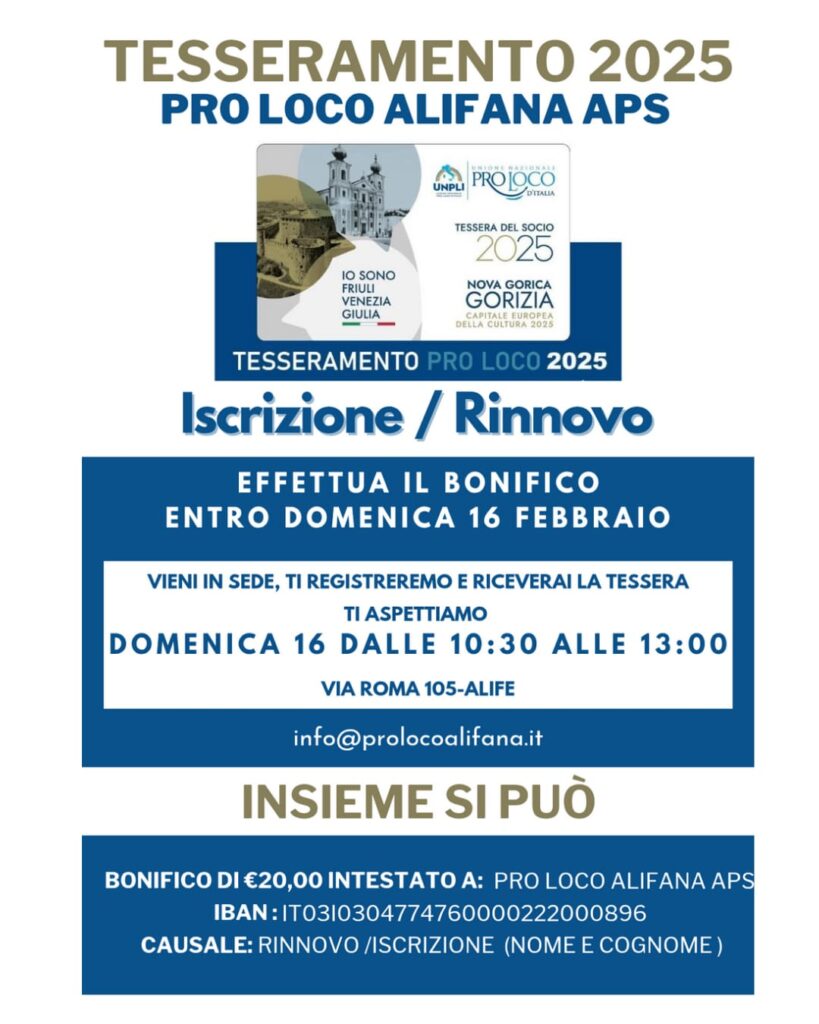 TESSERAMENTO 2025
PRO LOCO ALIFANA APS

UNPLI
UNIONE NAZIONALE PRO LOCO D'ITALIA

TESSERA DEL SOCIO
2025

IO SONO FRIULI VENEZIA GIULIA

NOVA GORICA GORIZIA
CAPITALE EUROPEA DELLA CULTURA 2025

TESSERAMENTO PRO LOCO 2025

Iscrizione / Rinnovo

EFFETTUA IL BONIFICO
ENTRO DOMENICA 16 FEBBRAIO

VIENI IN SEDE, TI REGISTREREMO E RICEVERAI LA TESSERA
TI ASPETTIAMO
DOMENICA 16 DALLE 10:30 ALLE 13:00
VIA ROMA 105-ALIFE

info@prolocoalifana.it

INSIEME SI PUÒ

BONIFICO DI €20,00 INTESTATO A: PRO LOCO ALIFANA APS
IBAN : IT03I0304774760000222000896
CAUSALE: RINNOVO /ISCRIZIONE (NOME E COGNOME )